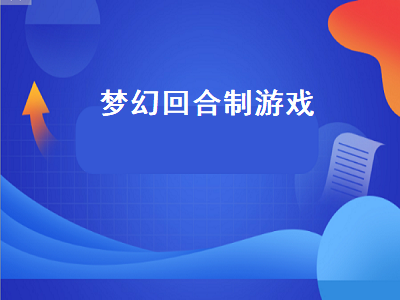 梦幻回合制游戏